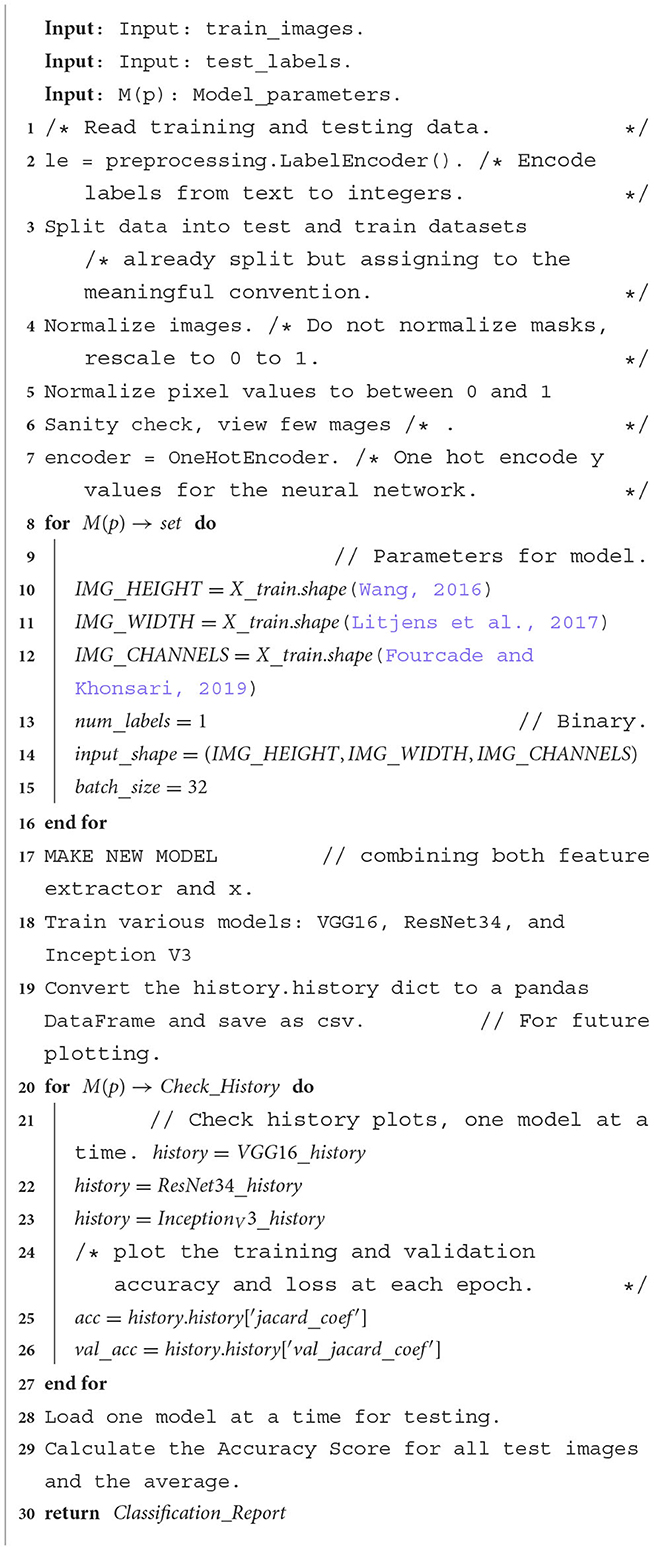 Input: Input: train_images.
Input: Input: test_labels.
Input: M(p): Model_parameters.
1 /* Read training and testing data. */
2 le = preprocessing.LabelEncoder(). /* Encode labels from text to integers. */
3 Split data into test and train datasets /* already split but assigning to the meaningful convention. */
4 Normalize images. /* Do not normalize masks, rescale to 0 to 1. */
5 Normalize pixel values to between 0 and 1
6 Sanity check, view few mages /* . */
7 encoder = OneHotEncoder. /* One hot encode y values for the neural network. */
8 for $M(p) \rightarrow set$ do
9 // Parameters for model.
10 $IMG\_HEIGHT = X\_train.shape$(Wang, 2016)
11 $IMG\_WIDTH = X\_train.shape$(Litjens et al., 2017)
12 $IMG\_CHANNELS = X\_train.shape$(Fourcade and Khonsari, 2019)
13 $num\_labels = 1$ // Binary.
14 $input\_shape = (IMG\_HEIGHT, IMG\_WIDTH, IMG\_CHANNELS)$
15 $batch\_size = 32$
16 end for
17 MAKE NEW MODEL // combining both feature extractor and x.
18 Train various models: VGG16, ResNet34, and Inception V3
19 Convert the history.history dict to a pandas DataFrame and save as csv. // For future plotting.
20 for $M(p) \rightarrow Check\_History$ do
21 // Check history plots, one model at a time. $history = VGG16\_history$
22 $history = ResNet34\_history$
23 $history = Inception_V3\_history$
24 /* plot the training and validation accuracy and loss at each epoch. */
25 $acc = history.history['jacard\_coef']$
26 $val\_acc = history.history['val\_jacard\_coef']$
27 end for
28 Load one model at a time for testing.
29 Calculate the Accuracy Score for all test images and the average.
30 return $Classification\_Report$